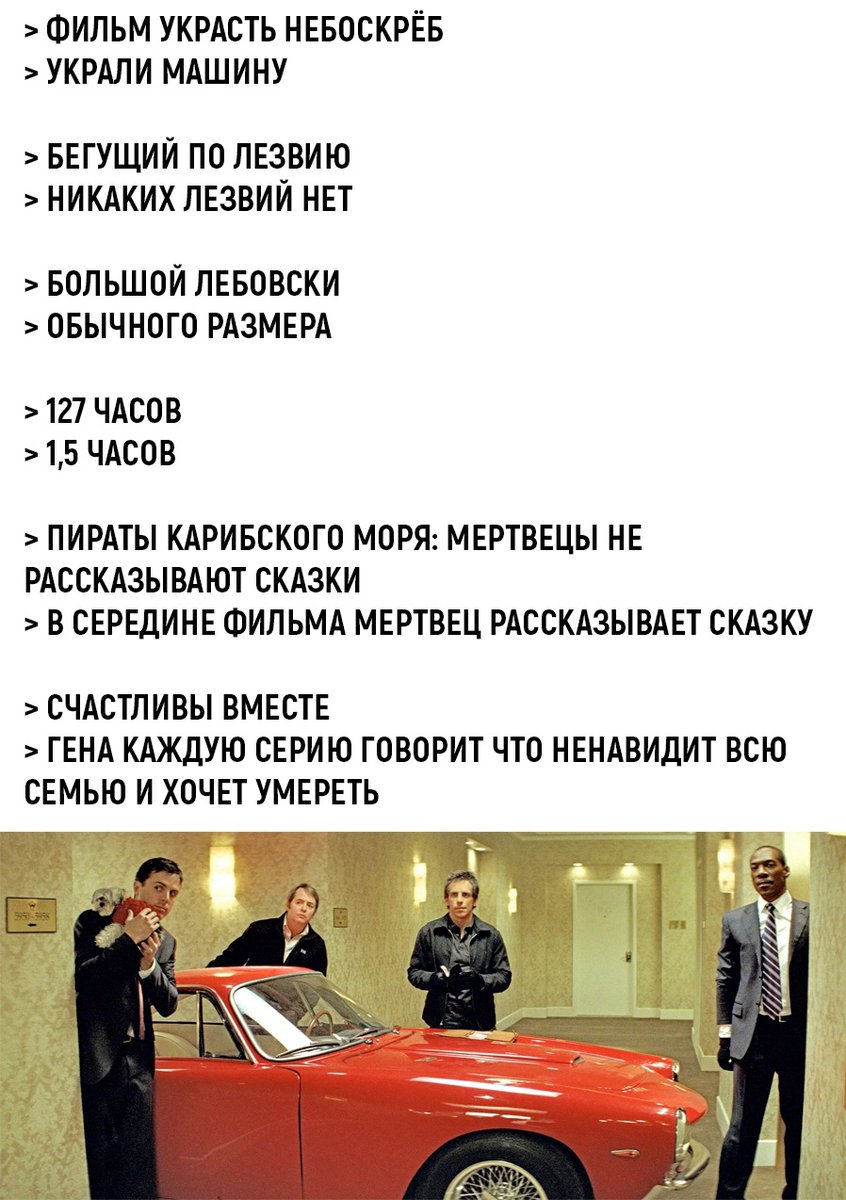 > ФИЛЬМ УКРАСТЬ НЕБОСКРЁБ
> УКРАЛИ МАШИНУ

> БЕГУЩИЙ ПО ЛЕЗВИЮ
> НИКАКИХ ЛЕЗВИЙ НЕТ

> БОЛЬШОЙ ЛЕБОВСКИ
> ОБЫЧНОГО РАЗМЕРА

> 127 ЧАСОВ
> 1,5 ЧАСОВ

> ПИРАТЫ КАРИБСКОГО МОРЯ: МЕРТВЕЦЫ НЕ РАССКАЗЫВАЮТ СКАЗКИ
> В СЕРЕДИНЕ ФИЛЬМА МЕРТВЕЦ РАССКАЗЫВАЕТ СКАЗКУ

> СЧАСТЛИВЫ ВМЕСТЕ
> ГЕНА КАЖДУЮ СЕРИЮ ГОВОРИТ ЧТО НЕНАВИДИТ ВСЮ СЕМЬЮ И ХОЧЕТ УМЕРЕТЬ